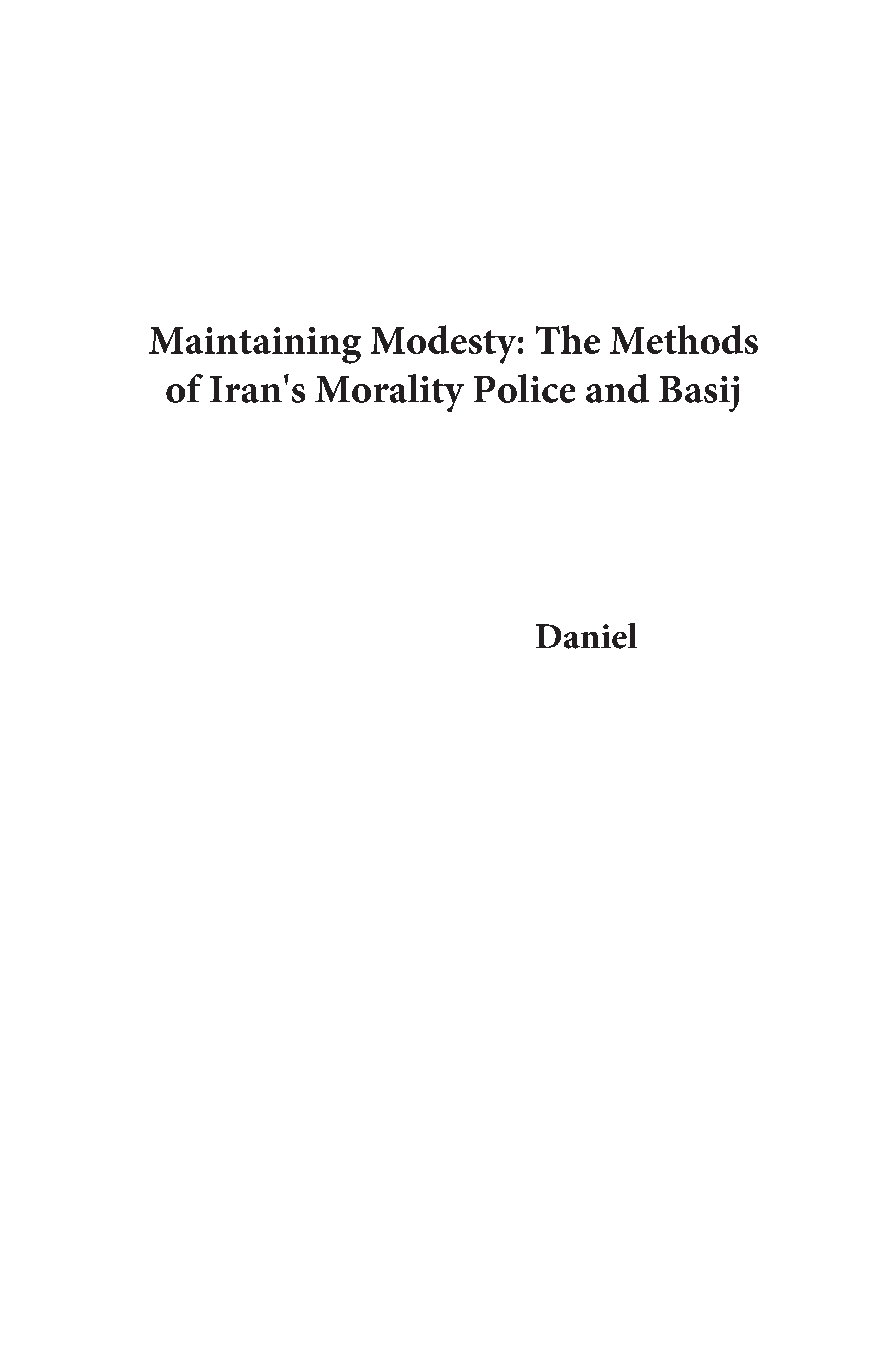 Maintaining Modesty: The Methods of Iran's Morality Police and Basij

Daniel